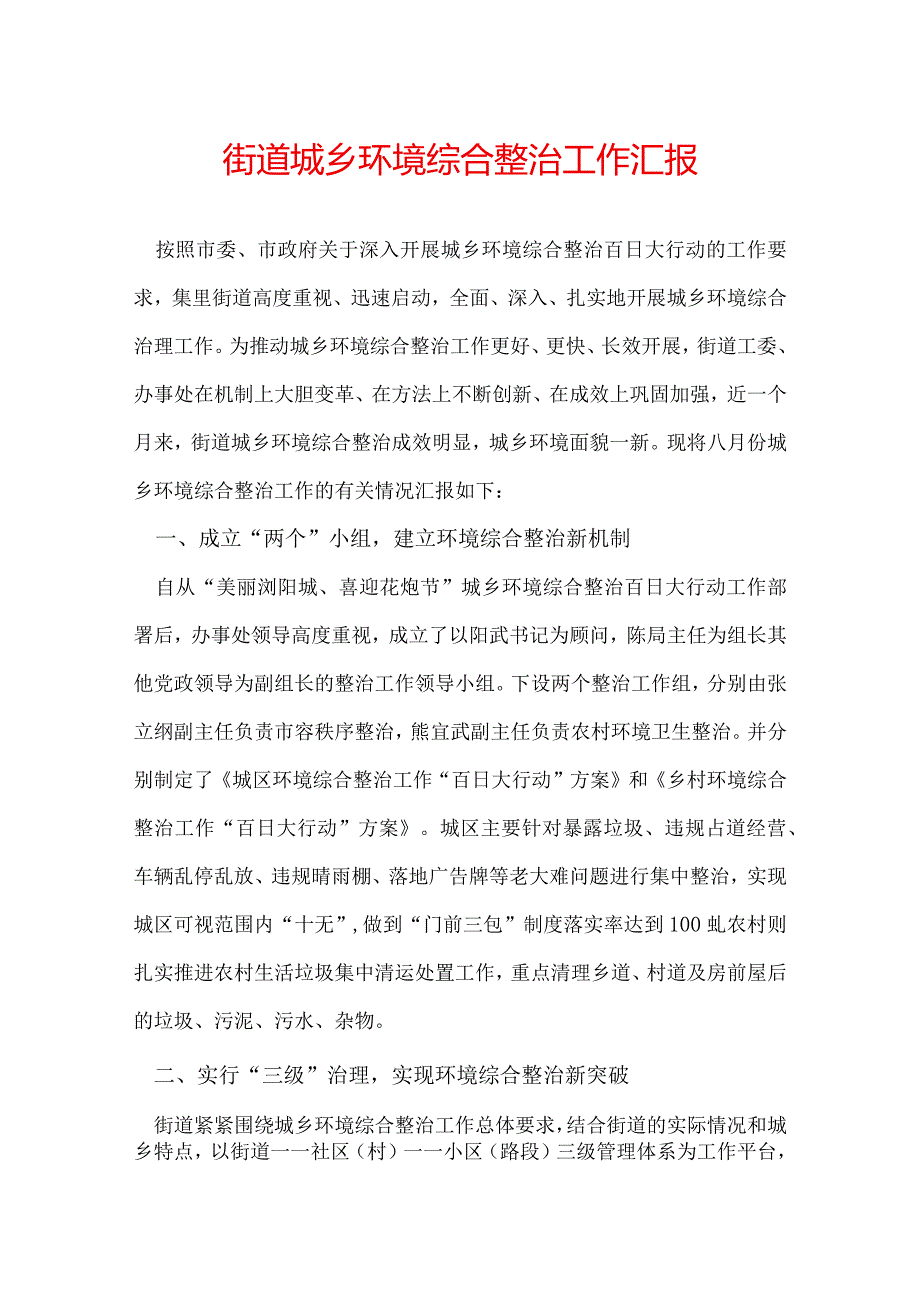 街道城乡环境综合整治工作汇报

按照市委、市政府关于深入开展城乡环境综合整治百日大行动的工作要求，集里街道高度重视、迅速启动，全面、深入、扎实地开展城乡环境综合治理工作。为推动城乡环境综合整治工作更好、更快、长效开展，街道工委、办事处在机制上大胆变革、在方法上不断创新、在成效上巩固加强，近一个月来，街道城乡环境综合整治成效明显，城乡环境面貌一新。现将八月份城乡环境综合整治工作的有关情况汇报如下：

一、成立“两个”小组，建立环境综合整治新机制

自从“美丽浏阳城、喜迎花炮节”城乡环境综合整治百日大行动工作部署后，办事处领导高度重视，成立了以阳武书记为顾问，陈局主任为组长其他党政领导为副组长的整治工作领导小组。下设两个整治工作组，分别由张立纲副主任负责市容秩序整治，熊宜武副主任负责农村环境卫生整治。并分别制定了《城区环境综合整治工作“百日大行动”方案》和《乡村环境综合整治工作“百日大行动”方案》。城区主要针对暴露垃圾、违规占道经营、车辆乱停乱放、违规晴雨棚、落地广告牌等老大难问题进行集中整治，实现城区可视范围内“十无”，做到“门前三包”制度落实率达到100虬农村则扎实推进农村生活垃圾集中清运处置工作，重点清理乡道、村道及房前屋后的垃圾、污泥、污水、杂物。

二、实行“三级”治理，实现环境综合整治新突破

街道紧紧围绕城乡环境综合整治工作总体要求，结合街道的实际情况和城乡特点，以街道一一社区（村）一一小区（路段）三级管理体系为工作平台，